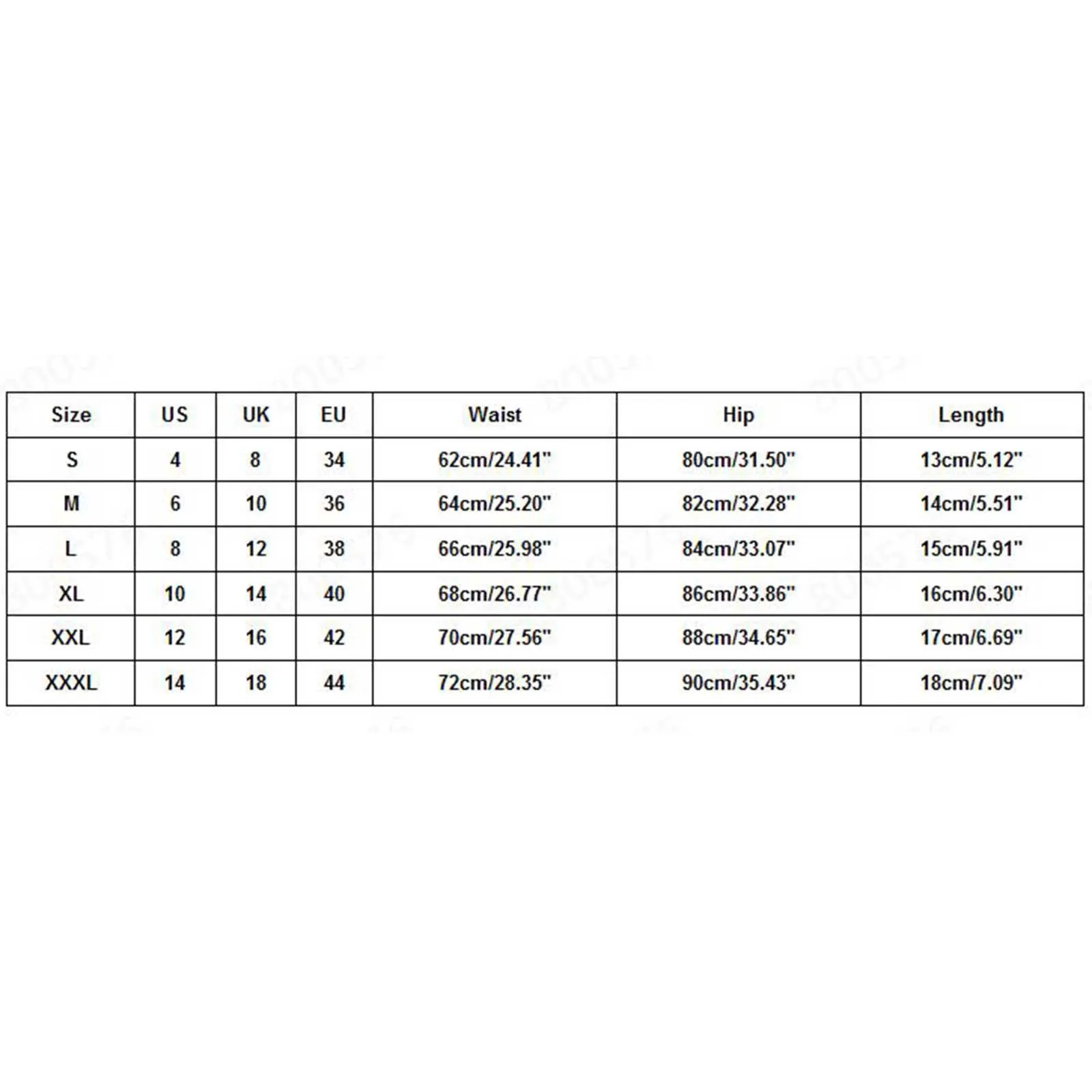 | Size | US | UK | EU | Waist | Hip | Length |
|---|---|---|---|---|---|---|
| S | 4 | 8 | 34 | 62cm/24.41" | 80cm/31.50" | 13cm/5.12" |
| M | 6 | 10 | 36 | 64cm/25.20" | 82cm/32.28" | 14cm/5.51" |
| L | 8 | 12 | 38 | 66cm/25.98" | 84cm/33.07" | 15cm/5.91" |
| XL | 10 | 14 | 40 | 68cm/26.77" | 86cm/33.86" | 16cm/6.30" |
| XXL | 12 | 16 | 42 | 70cm/27.56" | 88cm/34.65" | 17cm/6.69" |
| XXXL | 14 | 18 | 44 | 72cm/28.35" | 90cm/35.43" | 18cm/7.09" |